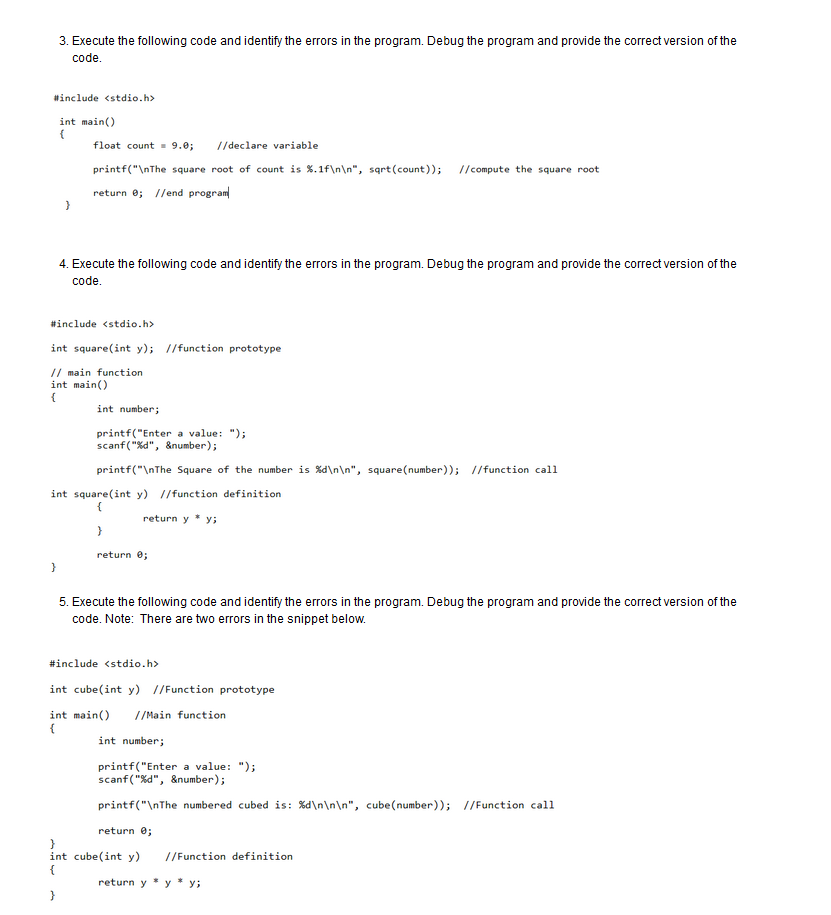 3. Execute the following code and identify the errors in the program. Debug the program and provide the correct version of the code.

#include <stdio.h>

int main()
{
float count = 9.0; //declare variable

printf("\nThe square root of count is %.1f\n\n", sqrt(count)); //compute the square root

return 0; //end program
}

4. Execute the following code and identify the errors in the program. Debug the program and provide the correct version of the code.

#include <stdio.h>

int square(int y); //function prototype

// main function
int main()
{
int number;

printf("Enter a value: ");
scanf("%d", &number);

printf("\nThe Square of the number is %d\n\n", square(number)); //function call

int square(int y) //function definition
{
return y * y;
}

return 0;
}

5. Execute the following code and identify the errors in the program. Debug the program and provide the correct version of the code. Note: There are two errors in the snippet below.

#include <stdio.h>

int cube(int y) //Function prototype

int main() //Main function
{
int number;

printf("Enter a value: ");
scanf("%d", &number);

printf("\nThe numbered cubed is: %d\n\n\n", cube(number)); //Function call

return 0;
}
int cube(int y) //Function definition
{
return y * y * y;
}